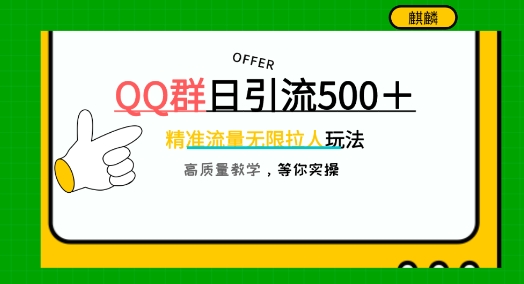 麒麟

OFFER

QQ群日引流500＋

精准流量无限拉人玩法

高质量教学，等你实操